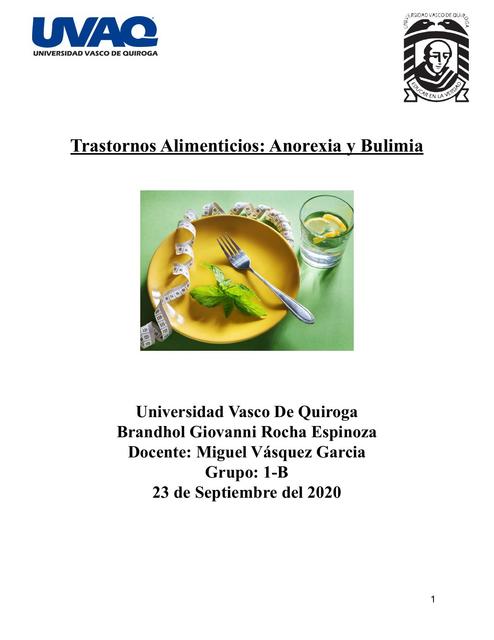 UVAQ
UNIVERSIDAD VASCO DE QUIROGA

UNIVERSIDAD VASCO DE QUIROGA
EDUCAR EN LA VERDAD

Trastornos Alimenticios: Anorexia y Bulimia

Universidad Vasco De Quiroga
Brandhol Giovanni Rocha Espinoza
Docente: Miguel Vásquez Garcia
Grupo: 1-B
23 de Septiembre del 2020

1